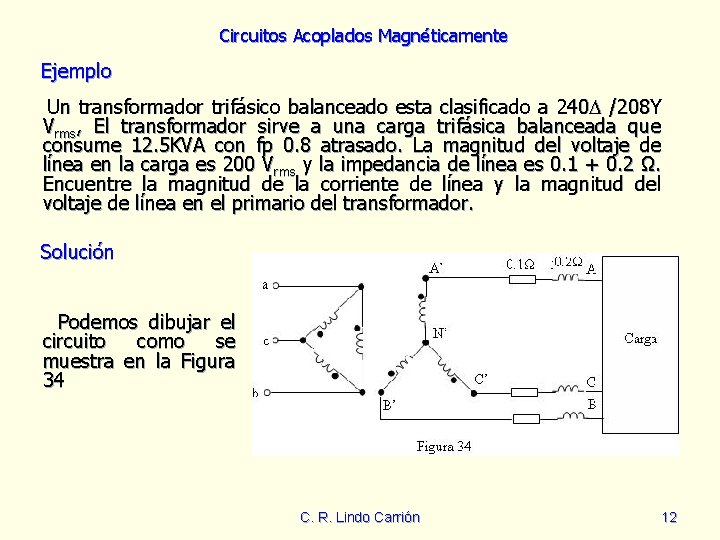 Circuitos Acoplados Magnéticamente

Ejemplo

Un transformador trifásico balanceado esta clasificado a 240$\Delta$ /208Y $V_{rms}$, El transformador sirve a una carga trifásica balanceada que consume 12.5KVA con fp 0.8 atrasado. La magnitud del voltaje de línea en la carga es 200 $V_{rms}$ y la impedancia de línea es 0.1 + 0.2 Ω. Encuentre la magnitud de la corriente de línea y la magnitud del voltaje de línea en el primario del transformador.

Solución

Podemos dibujar el circuito como se muestra en la Figura 34

a
c
b
A'
N'
C'
B'
0.1Ω
j0.2Ω
A
C
B
Carga
Figura 34

C. R. Lindo Carrión
12